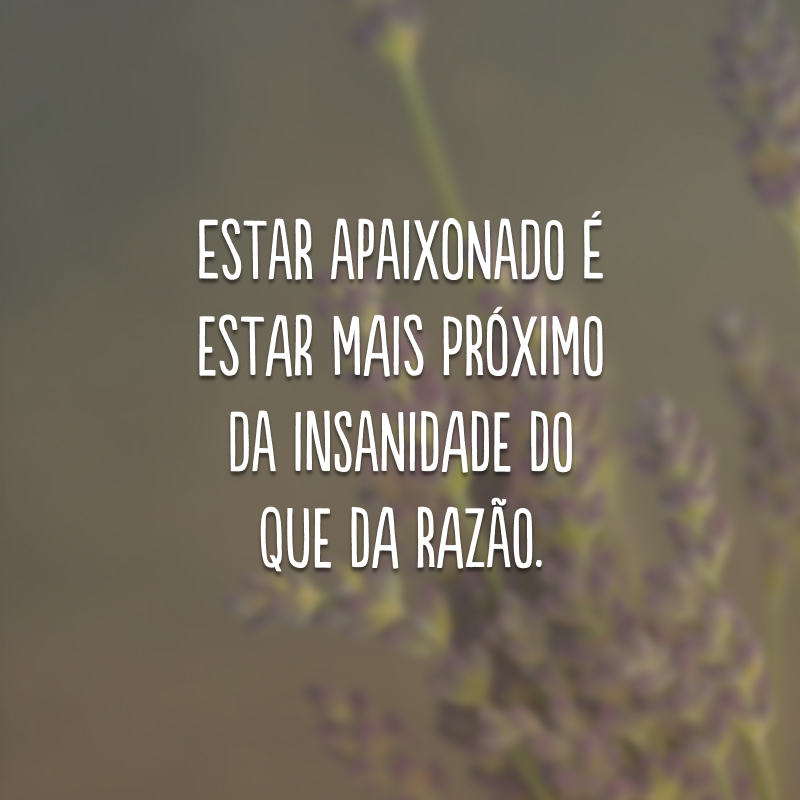 ESTAR APAIXONADO É ESTAR MAIS PRÓXIMO DA INSANIDADE DO QUE DA RAZÃO.